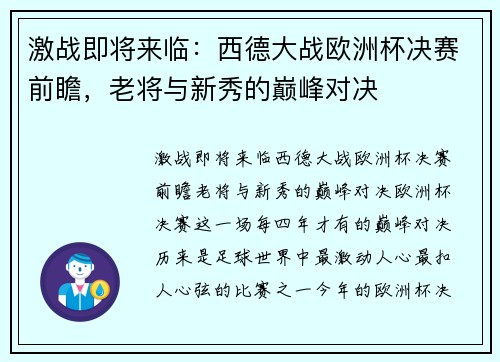 激战即将来临：西德大战欧洲杯决赛前瞻，老将与新秀的巅峰对决

激战即将来临西德大战欧洲杯决赛前瞻老将与新秀的巅峰对决欧洲杯决赛这一场每四年才有的巅峰对决历来是足球世界中最激动人心最扣人心弦的比赛之一今年的欧洲杯决